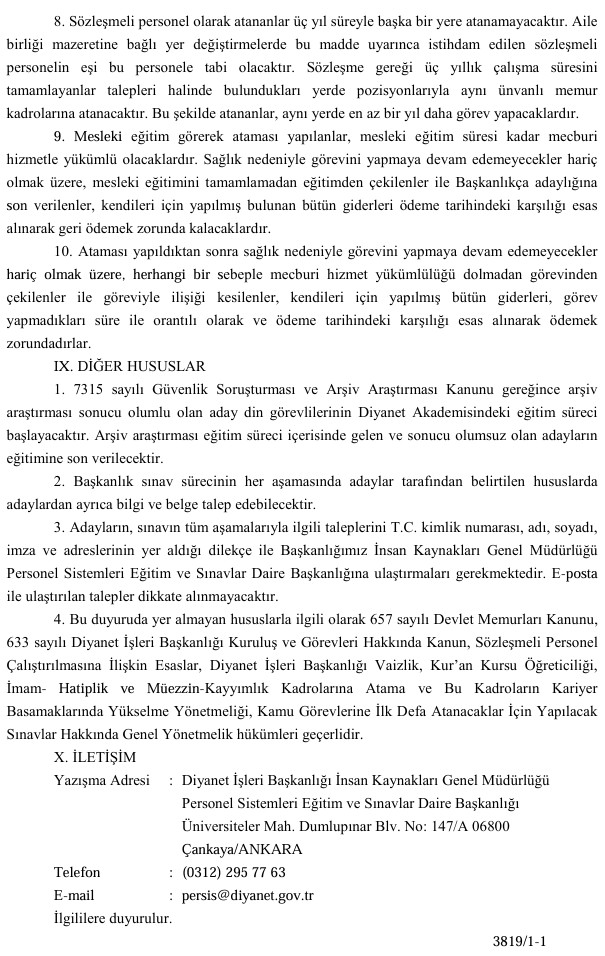 8. Sözleşmeli personel olarak atananlar üç yıl süreyle başka bir yere atanamayacaktır. Aile birliği mazeretine bağlı yer değiştirmelerde bu madde uyarınca istihdam edilen sözleşmeli personelin eşi bu personele tabi olacaktır. Sözleşme gereği üç yıllık çalışma süresini tamamlayanlar talepleri halinde bulundukları yerde pozisyonlarıyla aynı ünvanlı memur kadrolarına atanacaktır. Bu şekilde atananlar, aynı yerde en az bir yıl daha görev yapacaklardır.

9. Mesleki eğitim görerek ataması yapılanlar, mesleki eğitim süresi kadar mecburi hizmetle yükümlü olacaklardır. Sağlık nedeniyle görevini yapmaya devam edemeyecekler hariç olmak üzere, mesleki eğitimini tamamlamadan eğitimden çekilenler ile Başkanlıkça adaylığına son verilenler, kendileri için yapılmış bulunan bütün giderleri ödeme tarihindeki karşılığı esas alınarak geri ödemek zorunda kalacaklardır.

10. Ataması yapıldıktan sonra sağlık nedeniyle görevini yapmaya devam edemeyecekler hariç olmak üzere, herhangi bir sebeple mecburi hizmet yükümlülüğü dolmadan görevinden çekilenler ile göreviyle ilişiği kesilenler, kendileri için yapılmış bütün giderleri, görev yapmadıkları süre ile orantılı olarak ve ödeme tarihindeki karşılığı esas alınarak ödemek zorundadırlar.

IX. DİĞER HUSUSLAR

1. 7315 sayılı Güvenlik Soruşturması ve Arşiv Araştırması Kanunu gereğince arşiv araştırması sonucu olumlu olan aday din görevlilerinin Diyanet Akademisindeki eğitim süreci başlayacaktır. Arşiv araştırması eğitim süreci içerisinde gelen ve sonucu olumsuz olan adayların eğitimine son verilecektir.

2. Başkanlık sınav sürecinin her aşamasında adaylar tarafından belirtilen hususlarda adaylardan ayrıca bilgi ve belge talep edebilecektir.

3. Adayların, sınavın tüm aşamalarıyla ilgili taleplerini T.C. kimlik numarası, adı, soyadı, imza ve adreslerinin yer aldığı dilekçe ile Başkanlığımız İnsan Kaynakları Genel Müdürlüğü Personel Sistemleri Eğitim ve Sınavlar Daire Başkanlığına ulaştırmaları gerekmektedir. E-posta ile ulaştırılan talepler dikkate alınmayacaktır.

4. Bu duyuruda yer almayan hususlarla ilgili olarak 657 sayılı Devlet Memurları Kanunu, 633 sayılı Diyanet İşleri Başkanlığı Kuruluş ve Görevleri Hakkında Kanun, Sözleşmeli Personel Çalıştırılmasına İlişkin Esaslar, Diyanet İşleri Başkanlığı Vaizlik, Kur'an Kursu Öğreticiliği, İmam- Hatiplik ve Müezzin-Kayyımlık Kadrolarına Atama ve Bu Kadroların Kariyer Basamaklarında Yükselme Yönetmeliği, Kamu Görevlerine İlk Defa Atanacaklar İçin Yapılacak Sınavlar Hakkında Genel Yönetmelik hükümleri geçerlidir.

X. İLETİŞİM

Yazışma Adresi : Diyanet İşleri Başkanlığı İnsan Kaynakları Genel Müdürlüğü Personel Sistemleri Eğitim ve Sınavlar Daire Başkanlığı Üniversiteler Mah. Dumlupınar Blv. No: 147/A 06800 Çankaya/ANKARA

Telefon : (0312) 295 77 63

E-mail : persis@diyanet.gov.tr

İlgililere duyurulur.

3819/1-1